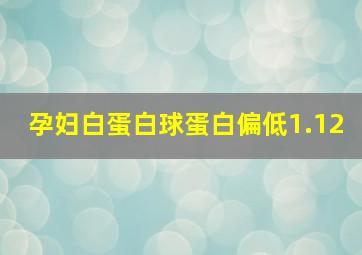 孕妇白蛋白球蛋白偏低1.12